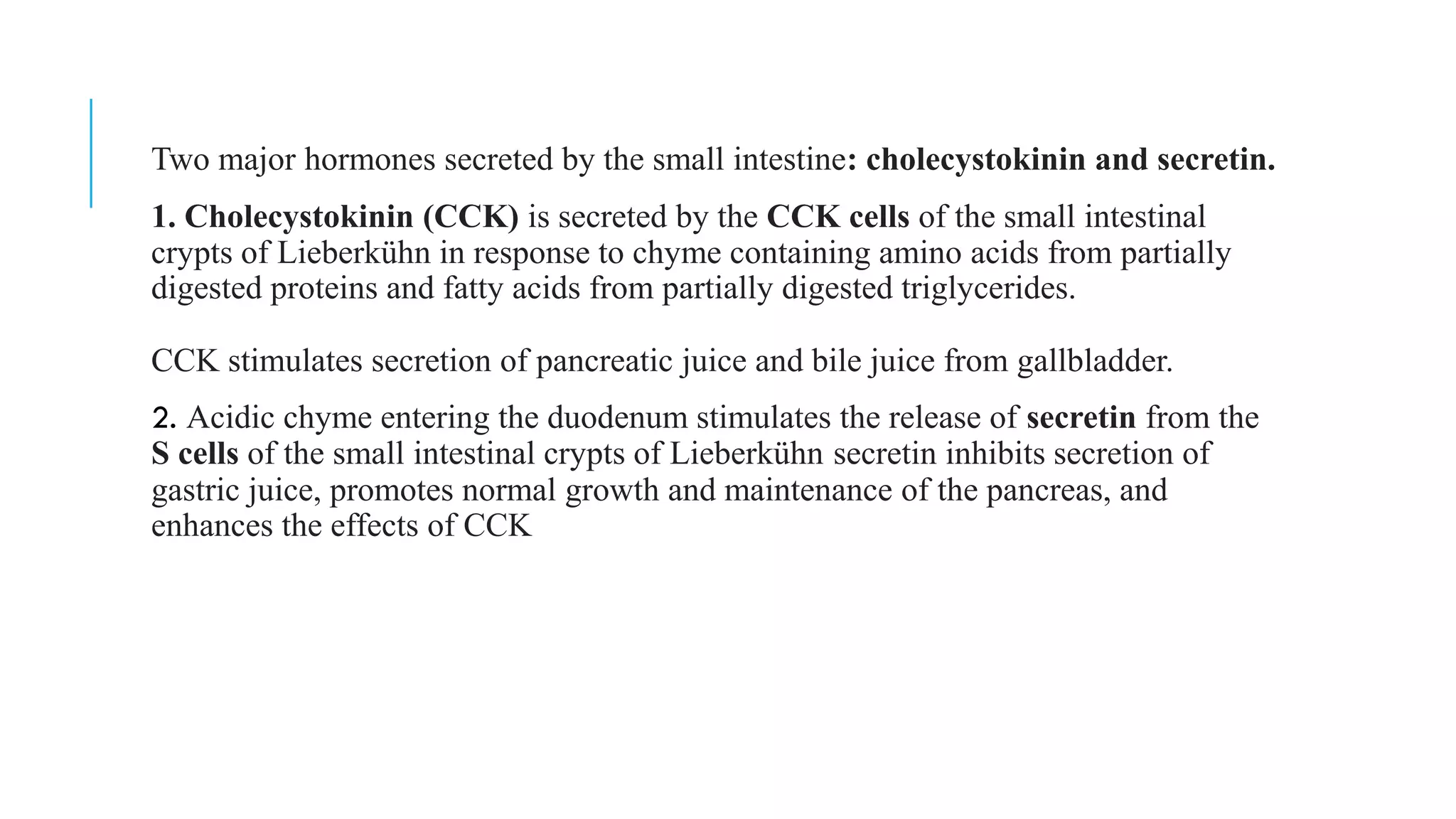 Two major hormones secreted by the small intestine: cholecystokinin and secretin.

1. Cholecystokinin (CCK) is secreted by the CCK cells of the small intestinal crypts of Lieberkühn in response to chyme containing amino acids from partially digested proteins and fatty acids from partially digested triglycerides.

CCK stimulates secretion of pancreatic juice and bile juice from gallbladder.

2. Acidic chyme entering the duodenum stimulates the release of secretin from the S cells of the small intestinal crypts of Lieberkühn secretin inhibits secretion of gastric juice, promotes normal growth and maintenance of the pancreas, and enhances the effects of CCK